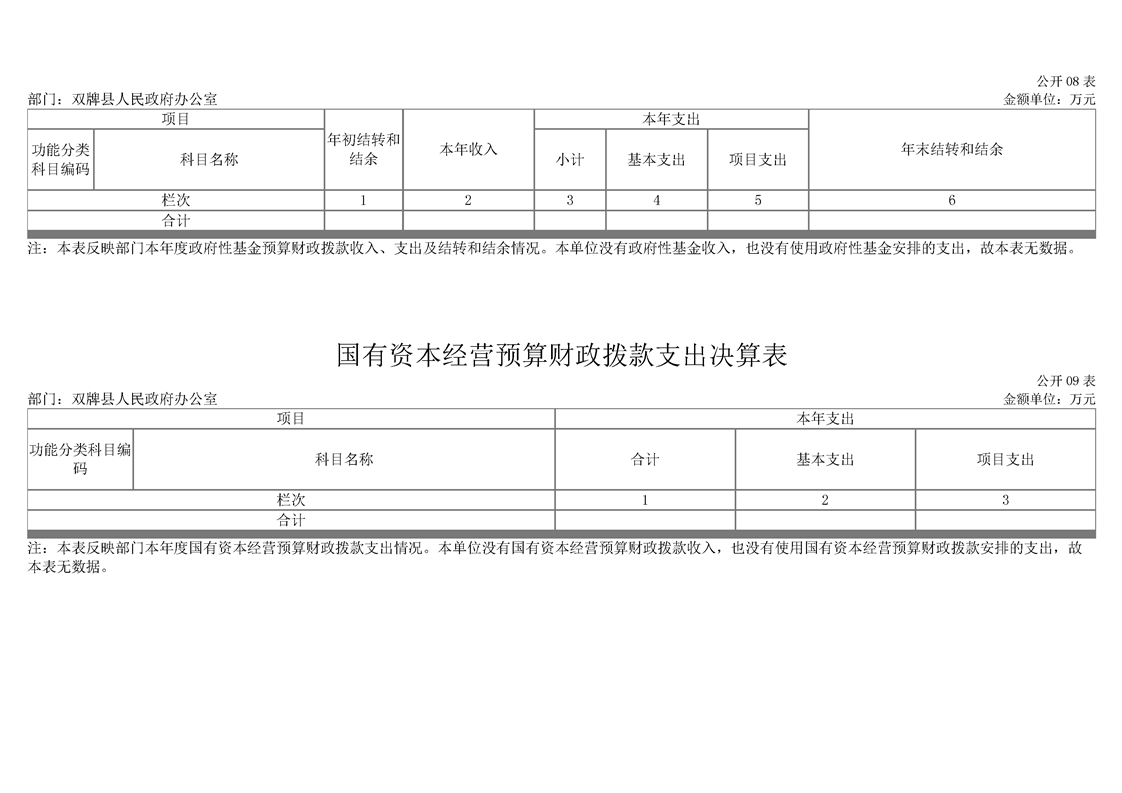 公开 08 表

部门：双牌县人民政府办公室

金额单位：万元

| 项目 | | 年初结转和结余 | 本年收入 | 本年支出 | | | 年末结转和结余 |
|---|---|---|---|---|---|---|---|
| 功能分类科目编码 | 科目名称 | | | 小计 | 基本支出 | 项目支出 | |
| 栏次 | | 1 | 2 | 3 | 4 | 5 | 6 |
| 合计 | | | | | | | |

注：本表反映部门本年度政府性基金预算财政拨款收入、支出及结转和结余情况。本单位没有政府性基金收入，也没有使用政府性基金安排的支出，故本表无数据。

国有资本经营预算财政拨款支出决算表

公开 09 表

部门：双牌县人民政府办公室

金额单位：万元

| 项目 | | 本年支出 | | |
|---|---|---|---|---|
| 功能分类科目编码 | 科目名称 | 合计 | 基本支出 | 项目支出 |
| 栏次 | | 1 | 2 | 3 |
| 合计 | | | | |

注：本表反映部门本年度国有资本经营预算财政拨款支出情况。本单位没有国有资本经营预算财政拨款收入，也没有使用国有资本经营预算财政拨款安排的支出，故本表无数据。